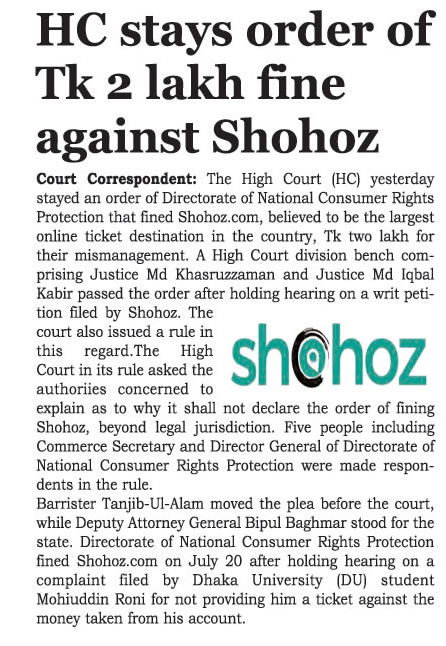 HC stays order of Tk 2 lakh fine against Shohoz

Court Correspondent: The High Court (HC) yesterday stayed an order of Directorate of National Consumer Rights Protection that fined Shohoz.com, believed to be the largest online ticket destination in the country, Tk two lakh for their mismanagement. A High Court division bench comprising Justice Md Khasruzzaman and Justice Md Iqbal Kabir passed the order after holding hearing on a writ petition filed by Shohoz. The court also issued a rule in this regard.The High Court in its rule asked the authoriies concerned to explain as to why it shall not declare the order of fining Shohoz, beyond legal jurisdiction. Five people including Commerce Secretary and Director General of Directorate of National Consumer Rights Protection were made respondents in the rule.

shohoz

Barrister Tanjib-Ul-Alam moved the plea before the court, while Deputy Attorney General Bipul Baghmar stood for the state. Directorate of National Consumer Rights Protection fined Shohoz.com on July 20 after holding hearing on a complaint filed by Dhaka University (DU) student Mohiuddin Roni for not providing him a ticket against the money taken from his account.